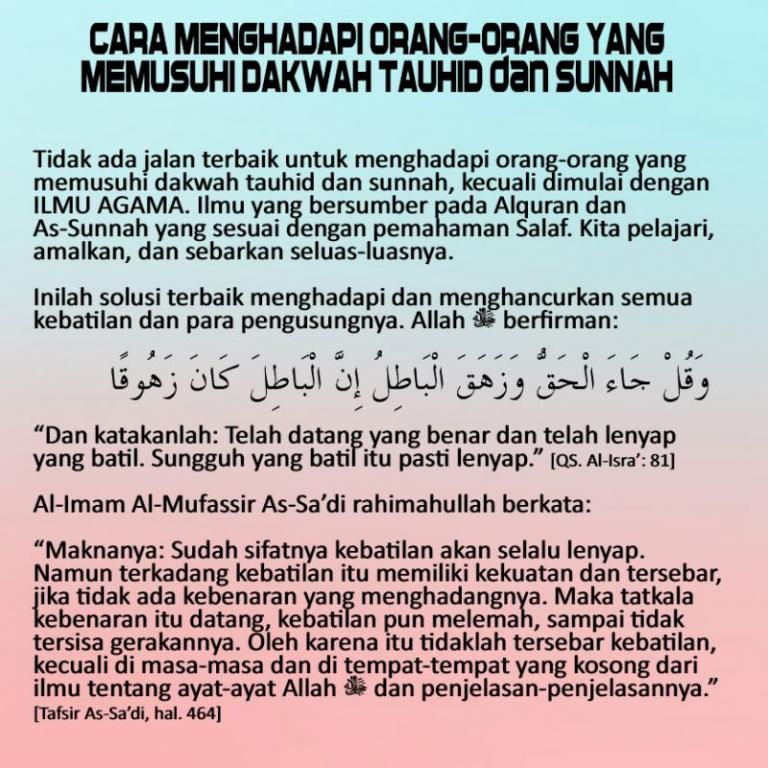 CARA MENGHADAPI ORANG-ORANG YANG MEMUSUHI DAKWAH TAUHID dan SUNNAH

Tidak ada jalan terbaik untuk menghadapi orang-orang yang memusuhi dakwah tauhid dan sunnah, kecuali dimulai dengan ILMU AGAMA. Ilmu yang bersumber pada Alquran dan As-Sunnah yang sesuai dengan pemahaman Salaf. Kita pelajari, amalkan, dan sebarkan seluas-luasnya.

Inilah solusi terbaik menghadapi dan menghancurkan semua kebatilan dan para pengusungnya. Allah ﷻ berfirman:

وَقُلْ جَاءَ الْحَقُّ وَزَهَقَ الْبَاطِلُ إِنَّ الْبَاطِلَ كَانَ زَهُوقًا

“Dan katakanlah: Telah datang yang benar dan telah lenyap yang batil. Sungguh yang batil itu pasti lenyap.” [QS. Al-Isra’: 81]

Al-Imam Al-Mufassir As-Sa’di rahimahullah berkata:

“Maknanya: Sudah sifatnya kebatilan akan selalu lenyap. Namun terkadang kebatilan itu memiliki kekuatan dan tersebar, jika tidak ada kebenaran yang menghadangnya. Maka tatkala kebenaran itu datang, kebatilan pun melemah, sampai tidak tersisa gerakannya. Oleh karena itu tidaklah tersebar kebatilan, kecuali di masa-masa dan di tempat-tempat yang kosong dari ilmu tentang ayat-ayat Allah ﷻ dan penjelasan-penjelasannya.”
[Tafsir As-Sa’di, hal. 464]